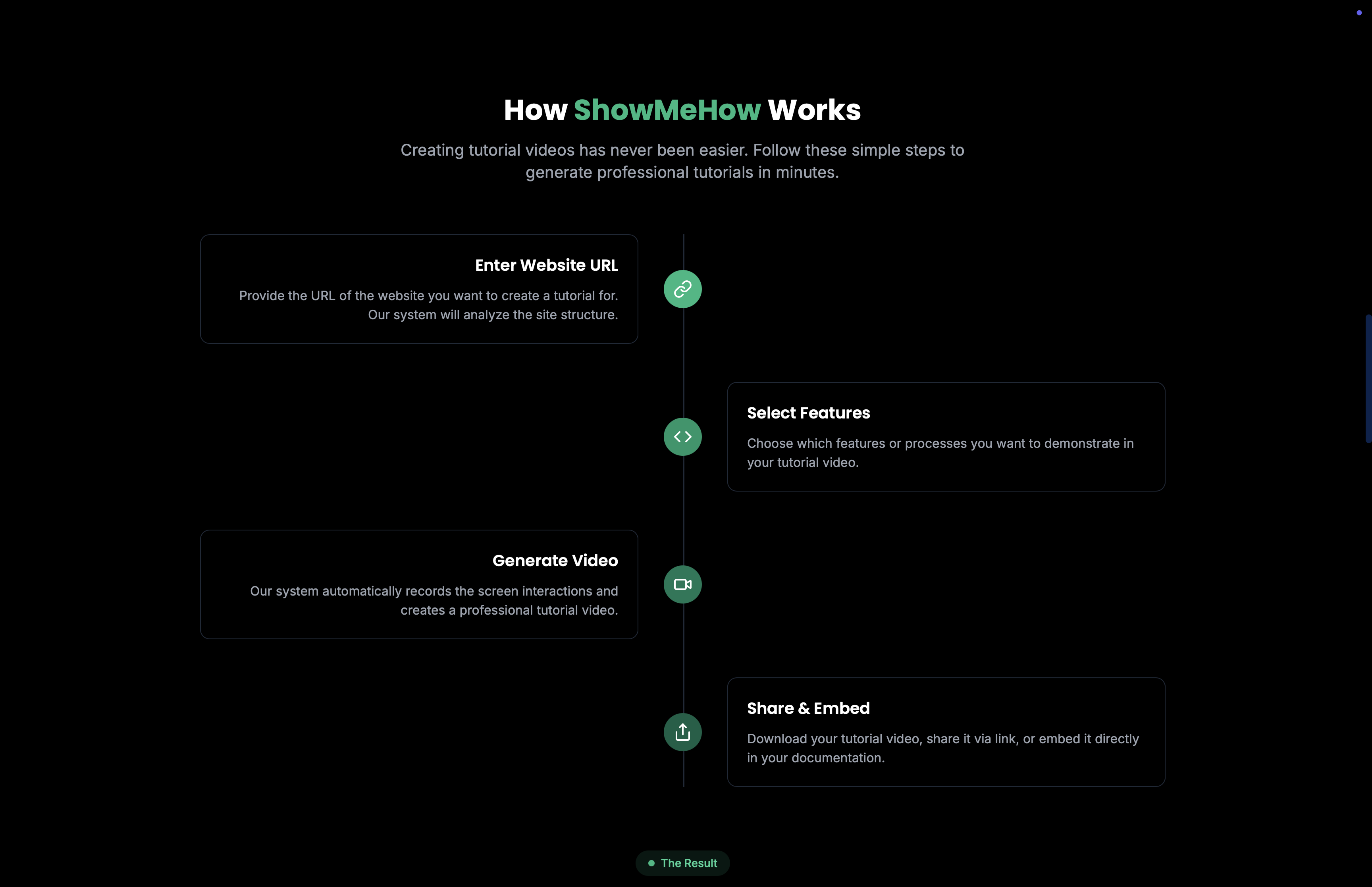 How ShowMeHow Works

Creating tutorial videos has never been easier. Follow these simple steps to generate professional tutorials in minutes.

Enter Website URL

Provide the URL of the website you want to create a tutorial for. Our system will analyze the site structure.

Select Features

Choose which features or processes you want to demonstrate in your tutorial video.

Generate Video

Our system automatically records the screen interactions and creates a professional tutorial video.

Share & Embed

Download your tutorial video, share it via link, or embed it directly in your documentation.

The Result